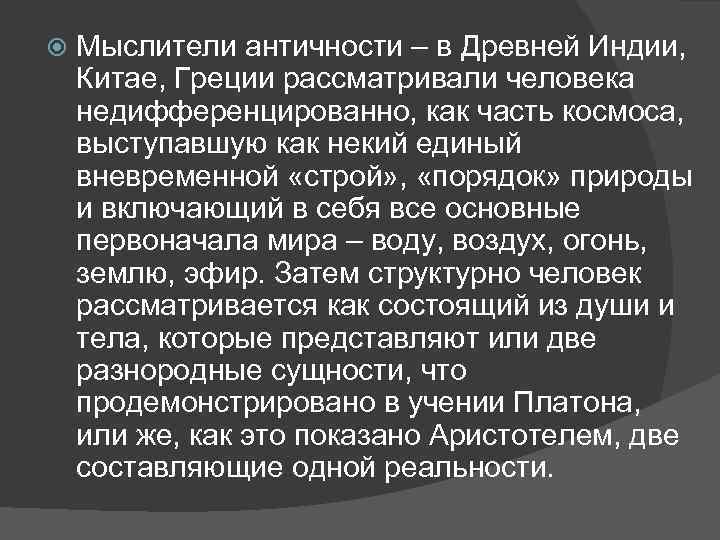 Мыслители античности – в Древней Индии, Китае, Греции рассматривали человека недифференцированно, как часть космоса, выступавшую как некий единый вневременной «строй», «порядок» природы и включающий в себя все основные первоначала мира – воду, воздух, огонь, землю, эфир. Затем структурно человек рассматривается как состоящий из души и тела, которые представляют или две разнородные сущности, что продемонстрировано в учении Платона, или же, как это показано Аристотелем, две составляющие одной реальности.